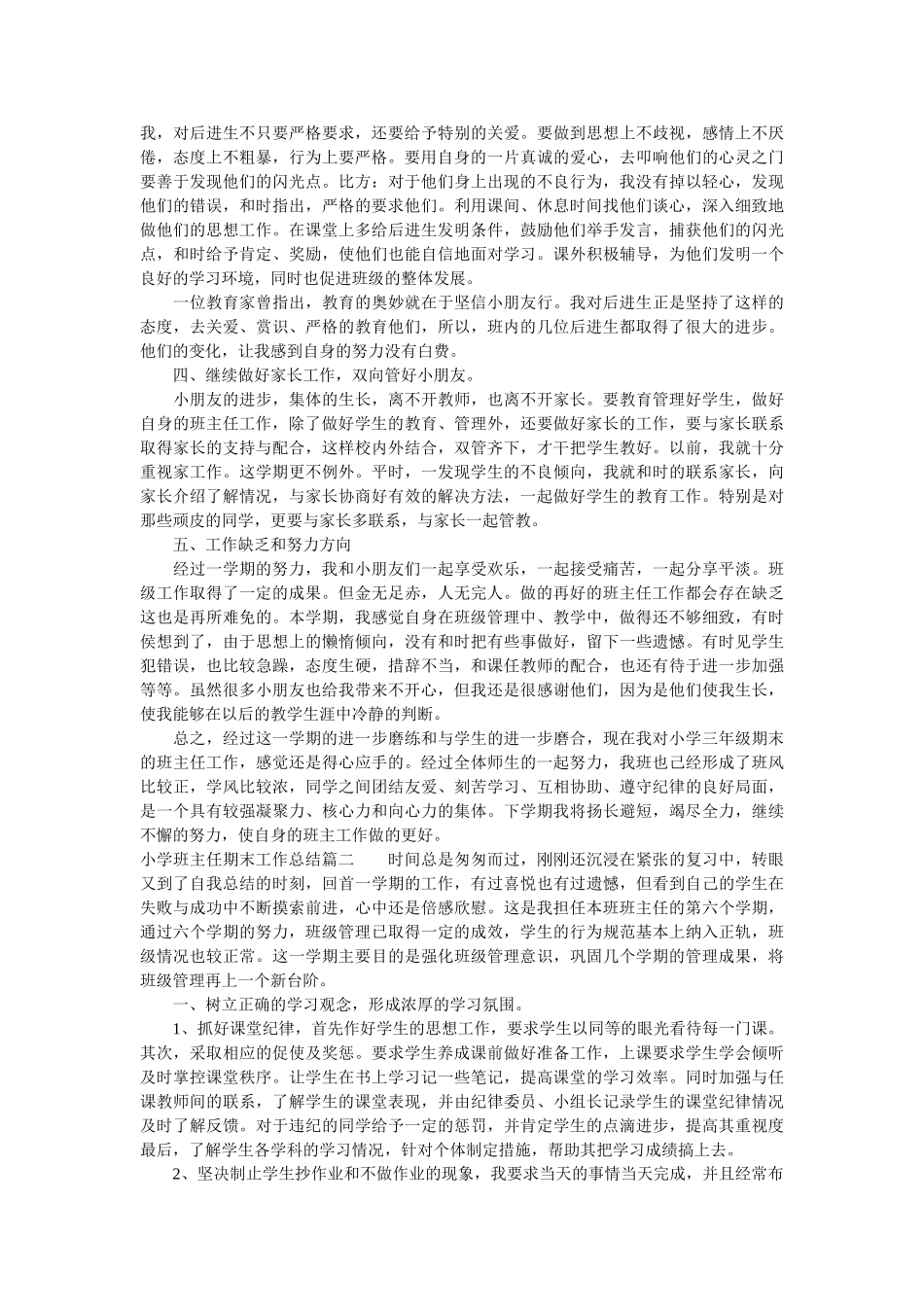 我，对后进生不只要严格要求，还要给予特别的关爱。要做到思想上不歧视，感情上不厌倦，态度上不粗暴，行为上要严格。要用自身的一片真诚的爱心，去叩响他们的心灵之门要善于发现他们的闪光点。比方：对于他们身上出现的不良行为，我没有掉以轻心，发现他们的错误，和时指出，严格的要求他们。利用课间、休息时间找他们谈心，深入细致地做他们的思想工作。在课堂上多给后进生发明条件，鼓励他们举手发言，捕获他们的闪光点，和时给予肯定、奖励，使他们也能自信地面对学习。课外积极辅导，为他们发明一个良好的学习环境，同时也促进班级的整体发展。

一位教育家曾指出，教育的奥妙就在于坚信小朋友行。我对后进生正是坚持了这样的态度，去关爱、赏识、严格的教育他们，所以，班内的几位后进生都取得了很大的进步。他们的变化，让我感到自身的努力没有白费。

四、继续做好家长工作，双向管好小朋友。

小朋友的进步，集体的生长，离不开教师，也离不开家长。要教育管理好学生，做好自身的班主任工作，除了做好学生的教育、管理外，还要做好家长的工作，要与家长联系取得家长的支持与配合，这样校内外结合，双管齐下，才干把学生教好。以前，我就十分重视家工作。这学期更不例外。平时，一发现学生的不良倾向，我就和时的联系家长，向家长介绍了解情况，与家长协商好有效的解决方法，一起做好学生的教育工作。特别是对那些顽皮的同学，更要与家长多联系，与家长一起管教。

五、工作缺乏和努力方向

经过一学期的努力，我和小朋友们一起享受欢乐，一起接受痛苦，一起分享平淡。班级工作取得了一定的成果。但金无足赤，人无完人。做的再好的班主任工作都会存在缺乏这也是再所难免的。本学期，我感觉自身在班级管理中、教学中，做得还不够细致，有时侯想到了，由于思想上的懒惰倾向，没有和时把有些事做好，留下一些遗憾。有时见学生犯错误，也比较急躁，态度生硬，措辞不当，和课任教师的配合，也还有待于进一步加强等等。虽然很多小朋友也给我带来不开心，但我还是很感谢他们，因为是他们使我生长，使我能够在以后的教学生涯中冷静的判断。

总之，经过这一学期的进一步磨练和与学生的进一步磨合，现在我对小学三年级期末的班主任工作，感觉还是得心应手的。经过全体师生的一起努力，我班也已经形成了班风比较正，学风比较浓，同学之间团结友爱、刻苦学习、互相协助、遵守纪律的良好局面，是一个具有较强凝聚力、核心力和向心力的集体。下学期我将扬长避短，竭尽全力，继续不懈的努力，使自身的班主工作做的更好。

小学班主任期末工作总结篇二　　时间总是匆匆而过，刚刚还沉浸在紧张的复习中，转眼又到了自我总结的时刻，回首一学期的工作，有过喜悦也有过遗憾，但看到自己的学生在失败与成功中不断摸索前进，心中还是倍感欣慰。这是我担任本班班主任的第六个学期，通过六个学期的努力，班级管理已取得一定的成效，学生的行为规范基本上纳入正轨，班级情况也较正常。这一学期主要目的是强化班级管理意识，巩固几个学期的管理成果，将班级管理再上一个新台阶。

一、树立正确的学习观念，形成浓厚的学习氛围。

1、抓好课堂纪律，首先作好学生的思想工作，要求学生以同等的眼光看待每一门课。其次，采取相应的促使及奖惩。要求学生养成课前做好准备工作，上课要求学生学会倾听及时掌控课堂秩序。让学生在书上学习记一些笔记，提高课堂的学习效率。同时加强与任课教师间的联系，了解学生的课堂表现，并由纪律委员、小组长记录学生的课堂纪律情况及时了解反馈。对于违纪的同学给予一定的惩罚，并肯定学生的点滴进步，提高其重视度最后，了解学生各学科的学习情况，针对个体制定措施，帮助其把学习成绩搞上去。

2、坚决制止学生抄作业和不做作业的现象，我要求当天的事情当天完成，并且经常布